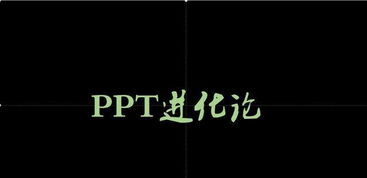 PPT进化论